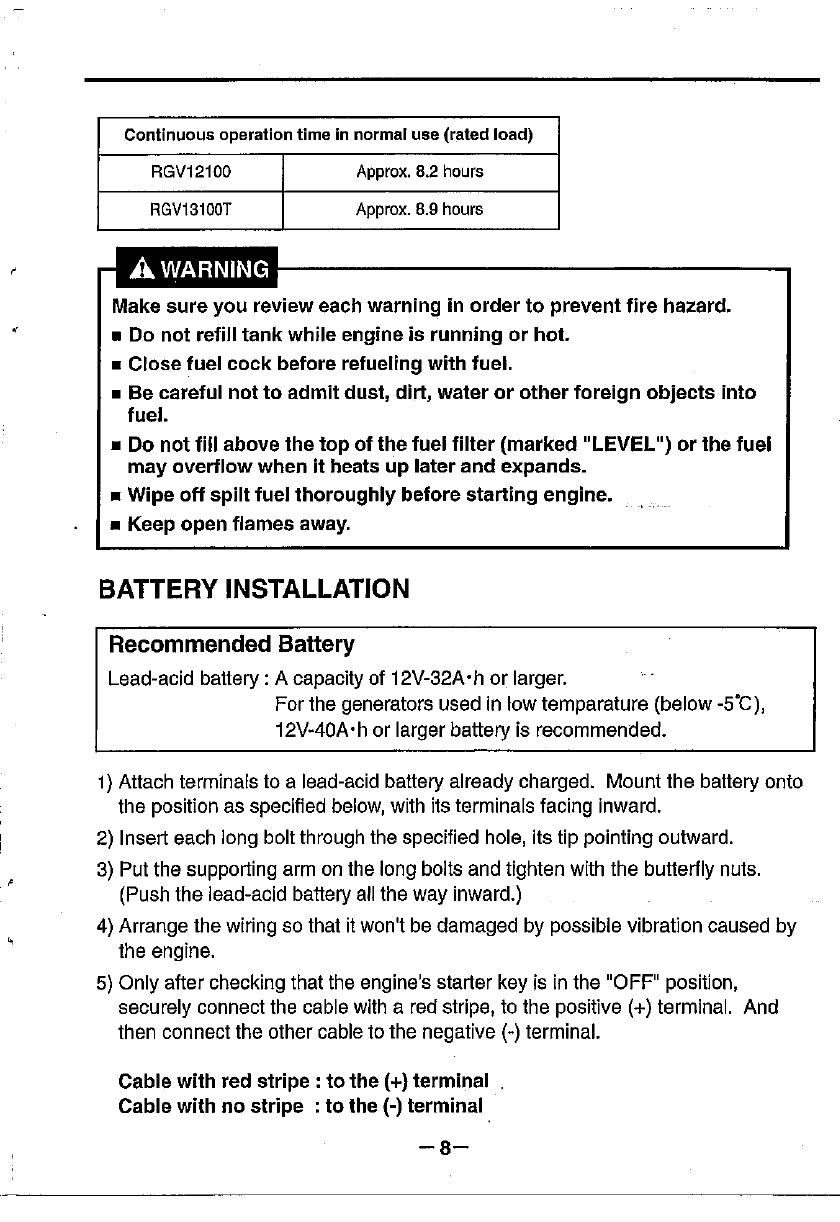 | Continuous operation time in normal use (rated load) | |
|---|---|
| RGV12100 | Approx. 8.2 hours |
| RGV13100T | Approx. 8.9 hours |

⚠ WARNING

Make sure you review each warning in order to prevent fire hazard.
■ Do not refill tank while engine is running or hot.
■ Close fuel cock before refueling with fuel.
■ Be careful not to admit dust, dirt, water or other foreign objects into fuel.
■ Do not fill above the top of the fuel filter (marked "LEVEL") or the fuel may overflow when it heats up later and expands.
■ Wipe off spilt fuel thoroughly before starting engine.
■ Keep open flames away.

BATTERY INSTALLATION

Recommended Battery
Lead-acid battery : A capacity of 12V-32A·h or larger.
For the generators used in low temparature (below -5℃), 12V-40A·h or larger battery is recommended.

1) Attach terminals to a lead-acid battery already charged. Mount the battery onto the position as specified below, with its terminals facing inward.
2) Insert each long bolt through the specified hole, its tip pointing outward.
3) Put the supporting arm on the long bolts and tighten with the butterfly nuts. (Push the lead-acid battery all the way inward.)
4) Arrange the wiring so that it won't be damaged by possible vibration caused by the engine.
5) Only after checking that the engine's starter key is in the "OFF" position, securely connect the cable with a red stripe, to the positive (+) terminal. And then connect the other cable to the negative (-) terminal.

Cable with red stripe : to the (+) terminal
Cable with no stripe : to the (-) terminal

—8—